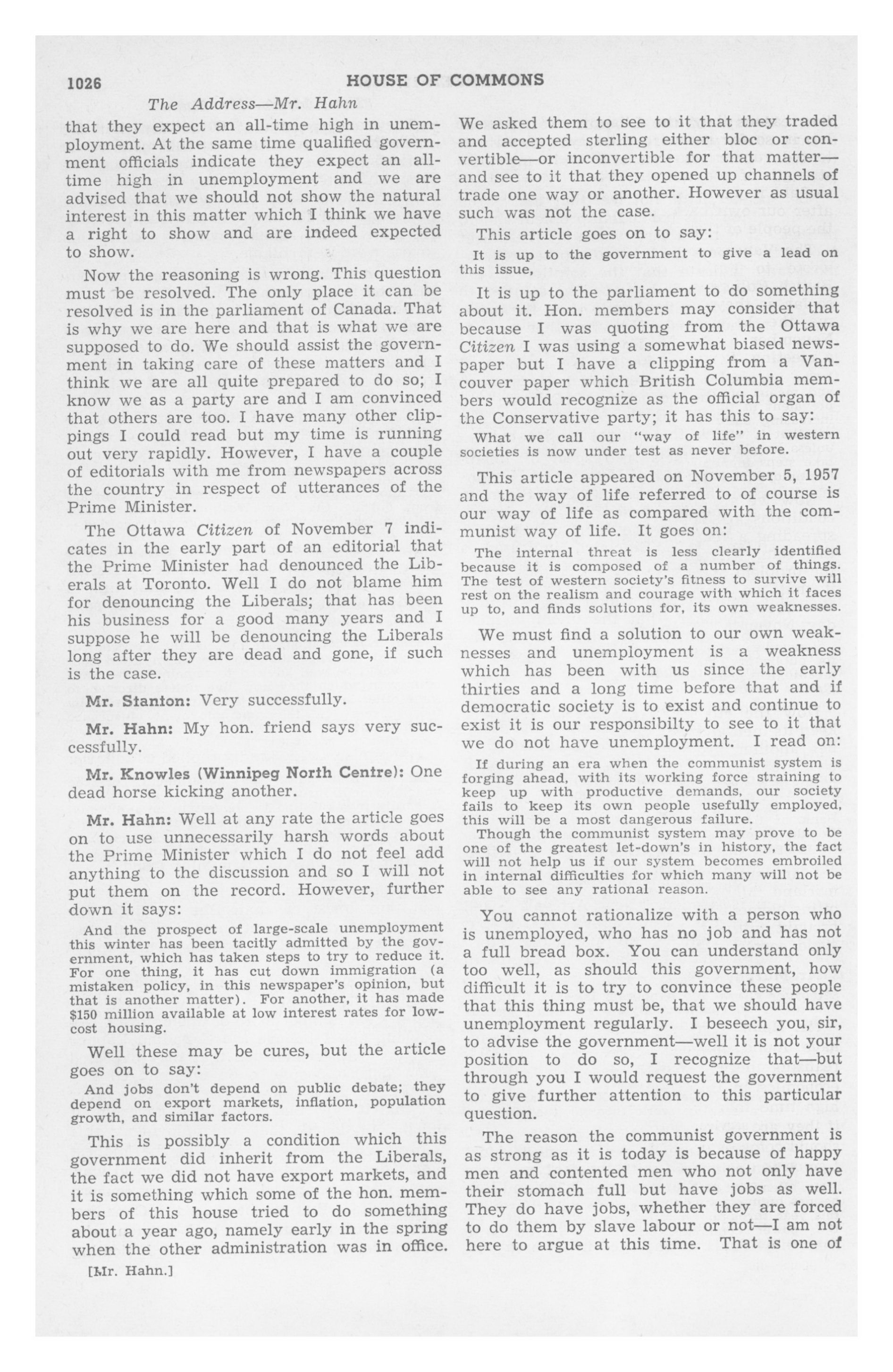 1026 HOUSE OF COMMONS

The Address—Mr. Hahn

that they expect an all-time high in unemployment. At the same time qualified government officials indicate they expect an all-time high in unemployment and we are advised that we should not show the natural interest in this matter which I think we have a right to show and are indeed expected to show.

Now the reasoning is wrong. This question must be resolved. The only place it can be resolved is in the parliament of Canada. That is why we are here and that is what we are supposed to do. We should assist the government in taking care of these matters and I think we are all quite prepared to do so; I know we as a party are and I am convinced that others are too. I have many other clippings I could read but my time is running out very rapidly. However, I have a couple of editorials with me from newspapers across the country in respect of utterances of the Prime Minister.

The Ottawa Citizen of November 7 indicates in the early part of an editorial that the Prime Minister had denounced the Liberals at Toronto. Well I do not blame him for denouncing the Liberals; that has been his business for a good many years and I suppose he will be denouncing the Liberals long after they are dead and gone, if such is the case.

Mr. Stanton: Very successfully.

Mr. Hahn: My hon. friend says very successfully.

Mr. Knowles (Winnipeg North Centre): One dead horse kicking another.

Mr. Hahn: Well at any rate the article goes on to use unnecessarily harsh words about the Prime Minister which I do not feel add anything to the discussion and so I will not put them on the record. However, further down it says:

And the prospect of large-scale unemployment this winter has been tacitly admitted by the government, which has taken steps to try to reduce it. For one thing, it has cut down immigration (a mistaken policy, in this newspaper's opinion, but that is another matter). For another, it has made $150 million available at low interest rates for low-cost housing.

Well these may be cures, but the article goes on to say:

And jobs don't depend on public debate; they depend on export markets, inflation, population growth, and similar factors.

This is possibly a condition which this government did inherit from the Liberals, the fact we did not have export markets, and it is something which some of the hon. members of this house tried to do something about a year ago, namely early in the spring when the other administration was in office.

[Mr. Hahn.]

We asked them to see to it that they traded and accepted sterling either bloc or convertible—or inconvertible for that matter—and see to it that they opened up channels of trade one way or another. However as usual such was not the case.

This article goes on to say:

It is up to the government to give a lead on this issue,

It is up to the parliament to do something about it. Hon. members may consider that because I was quoting from the Ottawa Citizen I was using a somewhat biased newspaper but I have a clipping from a Vancouver paper which British Columbia members would recognize as the official organ of the Conservative party; it has this to say:

What we call our "way of life" in western societies is now under test as never before.

This article appeared on November 5, 1957 and the way of life referred to of course is our way of life as compared with the communist way of life. It goes on:

The internal threat is less clearly identified because it is composed of a number of things. The test of western society's fitness to survive will rest on the realism and courage with which it faces up to, and finds solutions for, its own weaknesses.

We must find a solution to our own weaknesses and unemployment is a weakness which has been with us since the early thirties and a long time before that and if democratic society is to exist and continue to exist it is our responsibilty to see to it that we do not have unemployment. I read on:

If during an era when the communist system is forging ahead, with its working force straining to keep up with productive demands, our society fails to keep its own people usefully employed, this will be a most dangerous failure.

Though the communist system may prove to be one of the greatest let-down's in history, the fact will not help us if our system becomes embroiled in internal difficulties for which many will not be able to see any rational reason.

You cannot rationalize with a person who is unemployed, who has no job and has not a full bread box. You can understand only too well, as should this government, how difficult it is to try to convince these people that this thing must be, that we should have unemployment regularly. I beseech you, sir, to advise the government—well it is not your position to do so, I recognize that—but through you I would request the government to give further attention to this particular question.

The reason the communist government is as strong as it is today is because of happy men and contented men who not only have their stomach full but have jobs as well. They do have jobs, whether they are forced to do them by slave labour or not—I am not here to argue at this time. That is one of